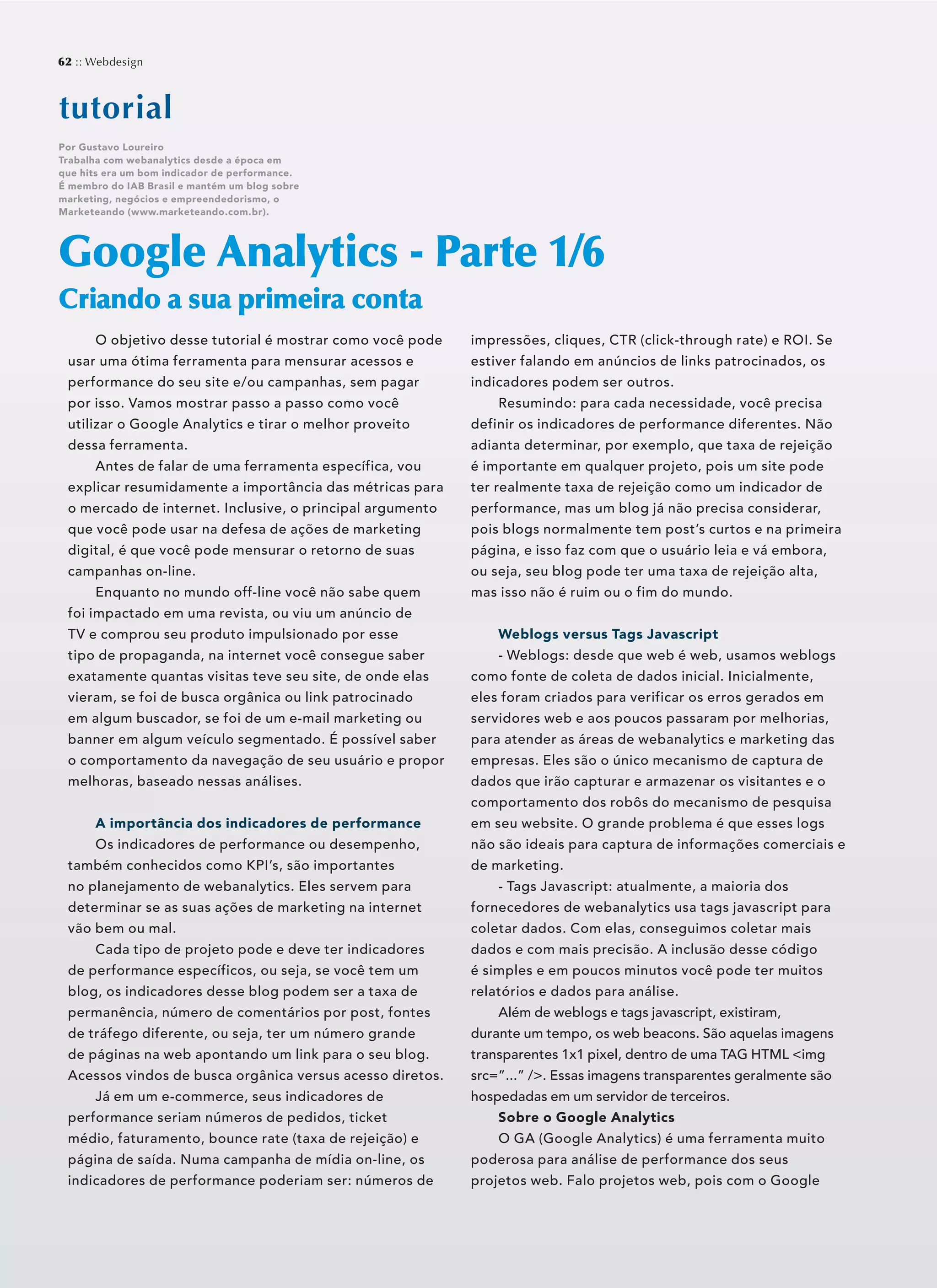 62 :: Webdesign

tutorial

Por Gustavo Loureiro
Trabalha com webanalytics desde a época em que hits era um bom indicador de performance. É membro do IAB Brasil e mantém um blog sobre marketing, negócios e empreendedorismo, o Marketeando (www.marketeando.com.br).

Google Analytics - Parte 1/6

Criando a sua primeira conta

O objetivo desse tutorial é mostrar como você pode usar uma ótima ferramenta para mensurar acessos e performance do seu site e/ou campanhas, sem pagar por isso. Vamos mostrar passo a passo como você utilizar o Google Analytics e tirar o melhor proveito dessa ferramenta.

Antes de falar de uma ferramenta específica, vou explicar resumidamente a importância das métricas para o mercado de internet. Inclusive, o principal argumento que você pode usar na defesa de ações de marketing digital, é que você pode mensurar o retorno de suas campanhas on-line.

Enquanto no mundo off-line você não sabe quem foi impactado em uma revista, ou viu um anúncio de TV e comprou seu produto impulsionado por esse tipo de propaganda, na internet você consegue saber exatamente quantas visitas teve seu site, de onde elas vieram, se foi de busca orgânica ou link patrocinado em algum buscador, se foi de um e-mail marketing ou banner em algum veículo segmentado. É possível saber o comportamento da navegação de seu usuário e propor melhoras, baseado nessas análises.

A importância dos indicadores de performance

Os indicadores de performance ou desempenho, também conhecidos como KPI's, são importantes no planejamento de webanalytics. Eles servem para determinar se as suas ações de marketing na internet vão bem ou mal.

Cada tipo de projeto pode e deve ter indicadores de performance específicos, ou seja, se você tem um blog, os indicadores desse blog podem ser a taxa de permanência, número de comentários por post, fontes de tráfego diferente, ou seja, ter um número grande de páginas na web apontando um link para o seu blog. Acessos vindos de busca orgânica versus acesso diretos.

Já em um e-commerce, seus indicadores de performance seriam números de pedidos, ticket médio, faturamento, bounce rate (taxa de rejeição) e página de saída. Numa campanha de mídia on-line, os indicadores de performance poderiam ser: números de impressões, cliques, CTR (click-through rate) e ROI. Se estiver falando em anúncios de links patrocinados, os indicadores podem ser outros.

Resumindo: para cada necessidade, você precisa definir os indicadores de performance diferentes. Não adianta determinar, por exemplo, que taxa de rejeição é importante em qualquer projeto, pois um site pode ter realmente taxa de rejeição como um indicador de performance, mas um blog já não precisa considerar, pois blogs normalmente tem post's curtos e na primeira página, e isso faz com que o usuário leia e vá embora, ou seja, seu blog pode ter uma taxa de rejeição alta, mas isso não é ruim ou o fim do mundo.

Weblogs versus Tags Javascript

- Weblogs: desde que web é web, usamos weblogs como fonte de coleta de dados inicial. Inicialmente, eles foram criados para verificar os erros gerados em servidores web e aos poucos passaram por melhorias, para atender as áreas de webanalytics e marketing das empresas. Eles são o único mecanismo de captura de dados que irão capturar e armazenar os visitantes e o comportamento dos robôs do mecanismo de pesquisa em seu website. O grande problema é que esses logs não são ideais para captura de informações comerciais e de marketing.

- Tags Javascript: atualmente, a maioria dos fornecedores de webanalytics usa tags javascript para coletar dados. Com elas, conseguimos coletar mais dados e com mais precisão. A inclusão desse código é simples e em poucos minutos você pode ter muitos relatórios e dados para análise.

Além de weblogs e tags javascript, existiram, durante um tempo, os web beacons. São aquelas imagens transparentes 1x1 pixel, dentro de uma TAG HTML <img src="..." />. Essas imagens transparentes geralmente são hospedadas em um servidor de terceiros.

Sobre o Google Analytics

O GA (Google Analytics) é uma ferramenta muito poderosa para análise de performance dos seus projetos web. Falo projetos web, pois com o Google